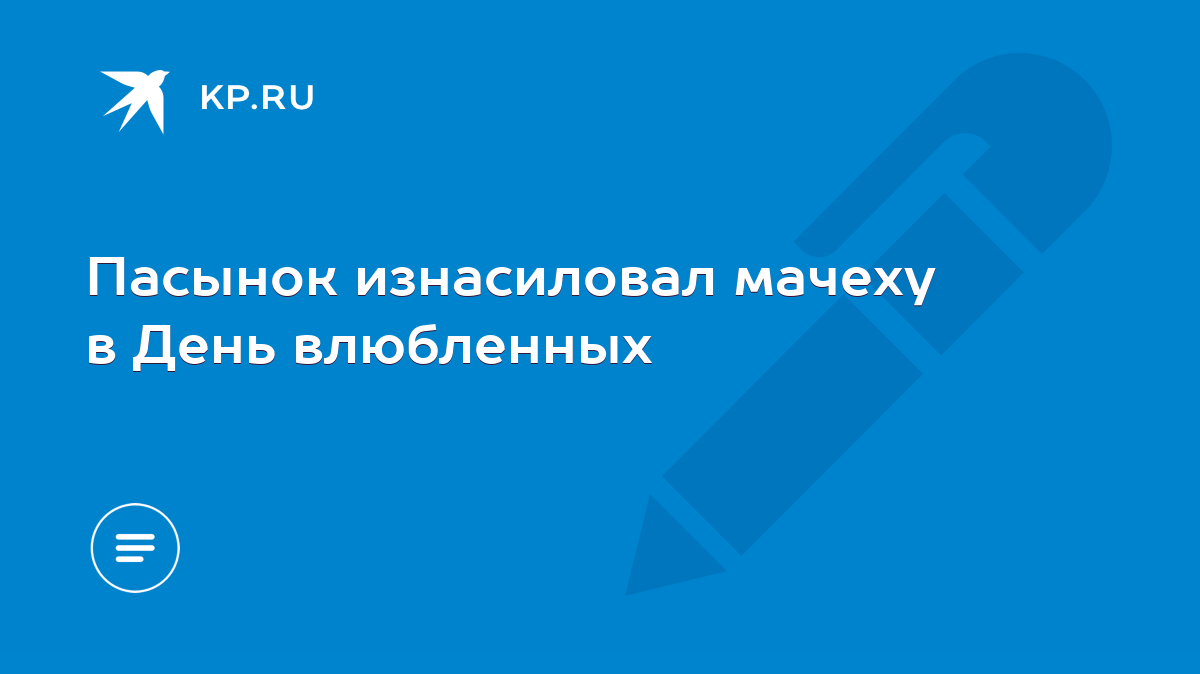 KP.RU

Пасынок изнасиловал мачеху в День влюбленных